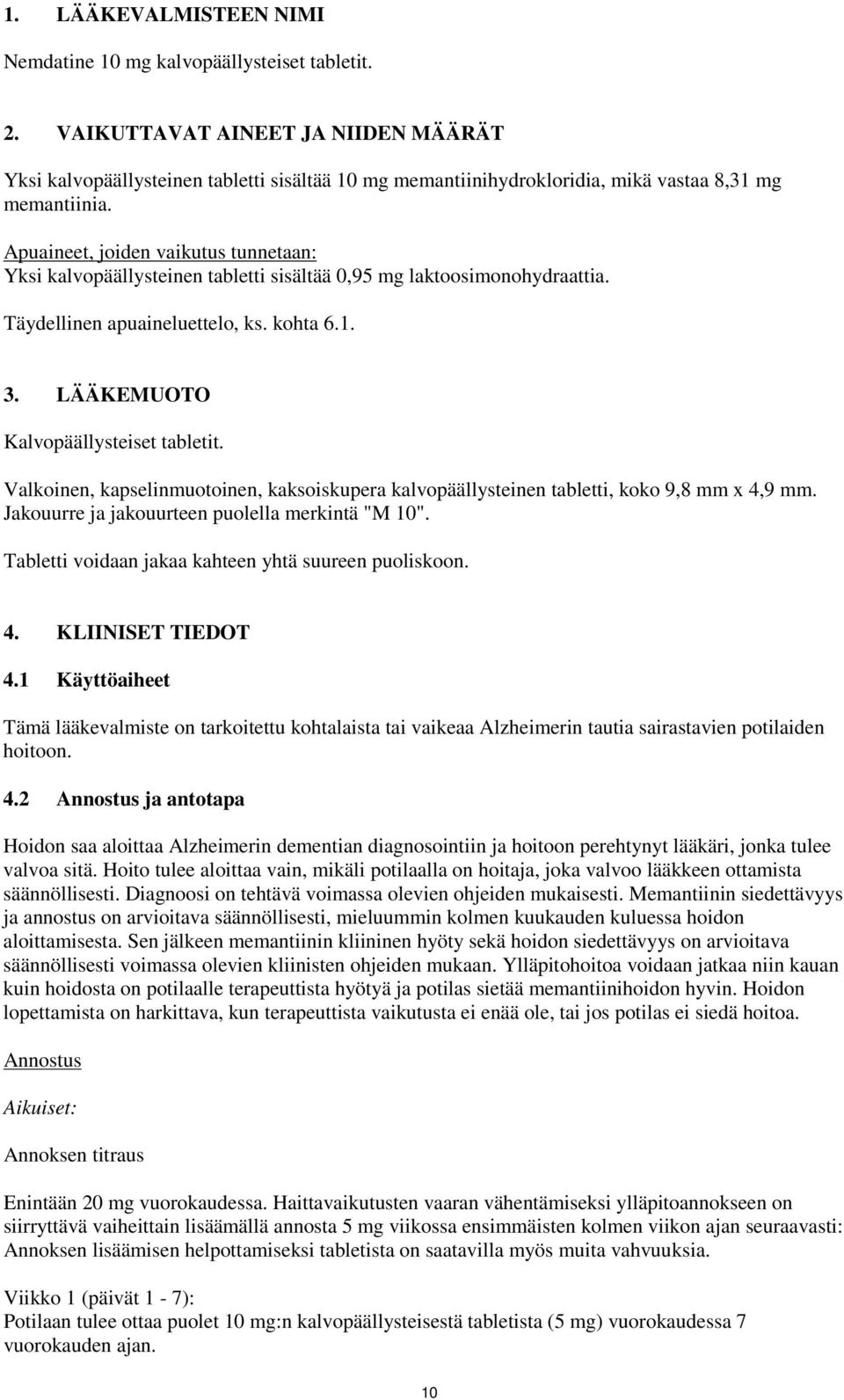 1. LÄÄKEVALMISTEEN NIMI

Nemdatine 10 mg kalvopäällysteiset tabletit.

2. VAIKUTTAVAT AINEET JA NIIDEN MÄÄRÄT

Yksi kalvopäällysteinen tabletti sisältää 10 mg memantiinihydrokloridia, mikä vastaa 8,31 mg memantiinia.

Apuaineet, joiden vaikutus tunnetaan:
Yksi kalvopäällysteinen tabletti sisältää 0,95 mg laktoosimonohydraattia.

Täydellinen apuaineluettelo, ks. kohta 6.1.

3. LÄÄKEMUOTO

Kalvopäällysteiset tabletit.

Valkoinen, kapselinmuotoinen, kaksoiskupera kalvopäällysteinen tabletti, koko 9,8 mm x 4,9 mm. Jakouurre ja jakouurteen puolella merkintä "M 10".

Tabletti voidaan jakaa kahteen yhtä suureen puoliskoon.

4. KLIINISET TIEDOT

4.1 Käyttöaiheet

Tämä lääkevalmiste on tarkoitettu kohtalaista tai vaikeaa Alzheimerin tautia sairastavien potilaiden hoitoon.

4.2 Annostus ja antotapa

Hoidon saa aloittaa Alzheimerin dementian diagnosointiin ja hoitoon perehtynyt lääkäri, jonka tulee valvoa sitä. Hoito tulee aloittaa vain, mikäli potilaalla on hoitaja, joka valvoo lääkkeen ottamista säännöllisesti. Diagnoosi on tehtävä voimassa olevien ohjeiden mukaisesti. Memantiinin siedettävyys ja annostus on arvioitava säännöllisesti, mieluummin kolmen kuukauden kuluessa hoidon aloittamisesta. Sen jälkeen memantiinin kliininen hyöty sekä hoidon siedettävyys on arvioitava säännöllisesti voimassa olevien kliinisten ohjeiden mukaan. Ylläpitohoitoa voidaan jatkaa niin kauan kuin hoidosta on potilaalle terapeuttista hyötyä ja potilas sietää memantiinihoidon hyvin. Hoidon lopettamista on harkittava, kun terapeuttista vaikutusta ei enää ole, tai jos potilas ei siedä hoitoa.

Annostus

Aikuiset:

Annoksen titraus

Enintään 20 mg vuorokaudessa. Haittavaikutusten vaaran vähentämiseksi ylläpitoannokseen on siirryttävä vaiheittain lisäämällä annosta 5 mg viikossa ensimmäisten kolmen viikon ajan seuraavasti: Annoksen lisäämisen helpottamiseksi tabletista on saatavilla myös muita vahvuuksia.

Viikko 1 (päivät 1 - 7):
Potilaan tulee ottaa puolet 10 mg:n kalvopäällysteisestä tabletista (5 mg) vuorokaudessa 7 vuorokauden ajan.

10